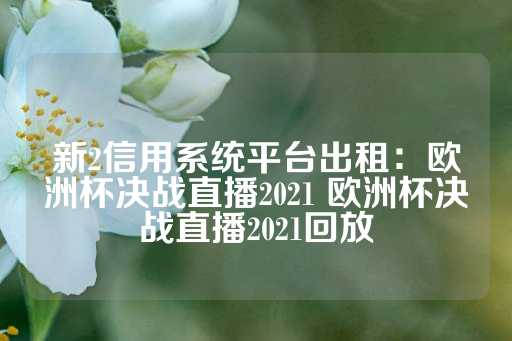 新2信用系统平台出租：欧洲杯决战直播2021 欧洲杯决战直播2021回放